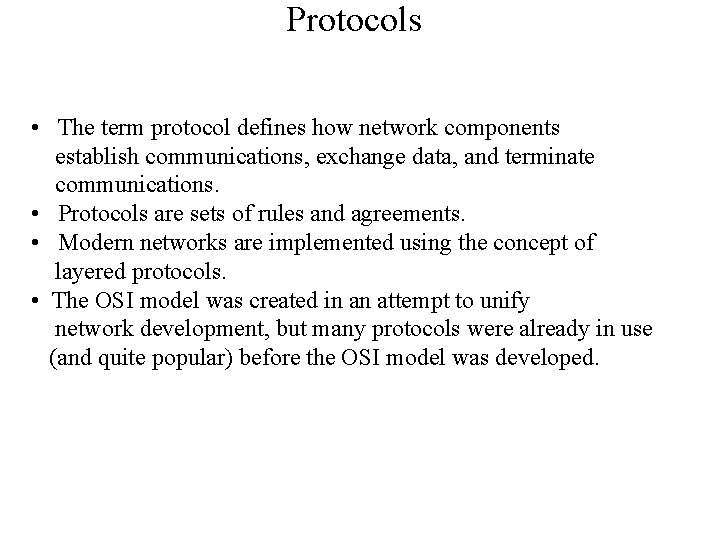 Protocols

• The term protocol defines how network components establish communications, exchange data, and terminate communications.
• Protocols are sets of rules and agreements.
• Modern networks are implemented using the concept of layered protocols.
• The OSI model was created in an attempt to unify network development, but many protocols were already in use (and quite popular) before the OSI model was developed.